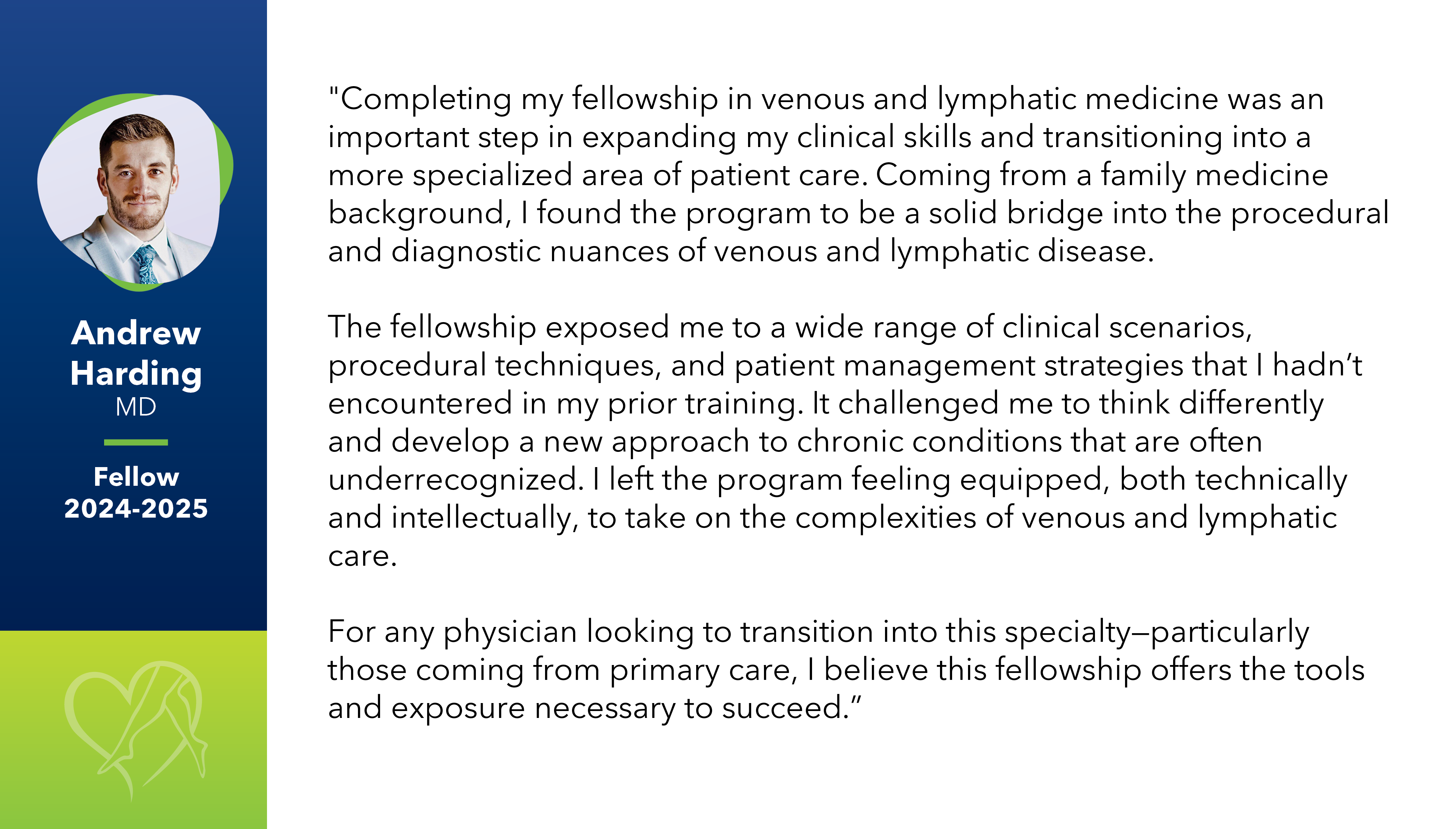 Andrew Harding
MD

Fellow
2024-2025

"Completing my fellowship in venous and lymphatic medicine was an important step in expanding my clinical skills and transitioning into a more specialized area of patient care. Coming from a family medicine background, I found the program to be a solid bridge into the procedural and diagnostic nuances of venous and lymphatic disease.

The fellowship exposed me to a wide range of clinical scenarios, procedural techniques, and patient management strategies that I hadn't encountered in my prior training. It challenged me to think differently and develop a new approach to chronic conditions that are often underrecognized. I left the program feeling equipped, both technically and intellectually, to take on the complexities of venous and lymphatic care.

For any physician looking to transition into this specialty—particularly those coming from primary care, I believe this fellowship offers the tools and exposure necessary to succeed."